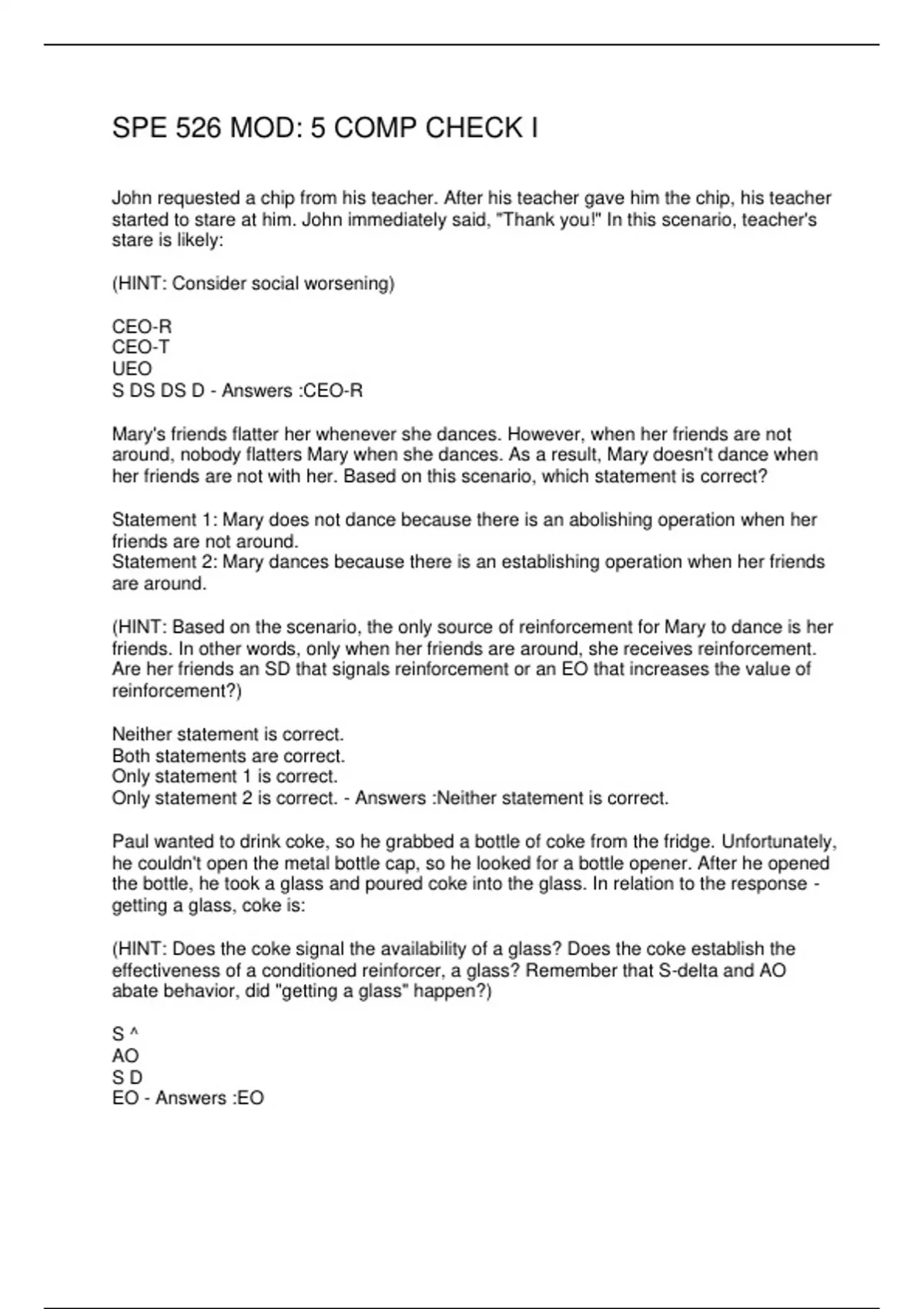 SPE 526 MOD: 5 COMP CHECK I

John requested a chip from his teacher. After his teacher gave him the chip, his teacher started to stare at him. John immediately said, "Thank you!" In this scenario, teacher's stare is likely:

(HINT: Consider social worsening)

CEO-R
CEO-T
UEO
S DS DS D - Answers :CEO-R

Mary's friends flatter her whenever she dances. However, when her friends are not around, nobody flatters Mary when she dances. As a result, Mary doesn't dance when her friends are not with her. Based on this scenario, which statement is correct?

Statement 1: Mary does not dance because there is an abolishing operation when her friends are not around.
Statement 2: Mary dances because there is an establishing operation when her friends are around.

(HINT: Based on the scenario, the only source of reinforcement for Mary to dance is her friends. In other words, only when her friends are around, she receives reinforcement. Are her friends an SD that signals reinforcement or an EO that increases the value of reinforcement?)

Neither statement is correct.
Both statements are correct.
Only statement 1 is correct.
Only statement 2 is correct. - Answers :Neither statement is correct.

Paul wanted to drink coke, so he grabbed a bottle of coke from the fridge. Unfortunately, he couldn't open the metal bottle cap, so he looked for a bottle opener. After he opened the bottle, he took a glass and poured coke into the glass. In relation to the response - getting a glass, coke is:

(HINT: Does the coke signal the availability of a glass? Does the coke establish the effectiveness of a conditioned reinforcer, a glass? Remember that S-delta and AO abate behavior, did "getting a glass" happen?)

S ^
AO
S D
EO - Answers :EO